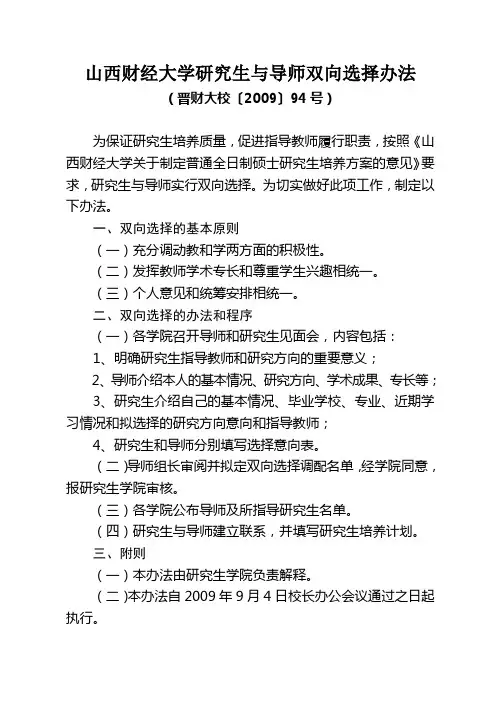 山西财经大学研究生与导师双向选择办法
（晋财大校〔2009〕94号）

为保证研究生培养质量，促进指导教师履行职责，按照《山西财经大学关于制定普通全日制硕士研究生培养方案的意见》要求，研究生与导师实行双向选择。为切实做好此项工作，制定以下办法。

一、双向选择的基本原则

（一）充分调动教和学两方面的积极性。

（二）发挥教师学术专长和尊重学生兴趣相统一。

（三）个人意见和统筹安排相统一。

二、双向选择的办法和程序

（一）各学院召开导师和研究生见面会，内容包括：

1、明确研究生指导教师和研究方向的重要意义；

2、导师介绍本人的基本情况、研究方向、学术成果、专长等；

3、研究生介绍自己的基本情况、毕业学校、专业、近期学习情况和拟选择的研究方向意向和指导教师；

4、研究生和导师分别填写选择意向表。

（二）导师组长审阅并拟定双向选择调配名单，经学院同意，报研究生学院审核。

（三）各学院公布导师及所指导研究生名单。

（四）研究生与导师建立联系，并填写研究生培养计划。

三、附则

（一）本办法由研究生学院负责解释。

（二）本办法自2009年9月4日校长办公会议通过之日起执行。